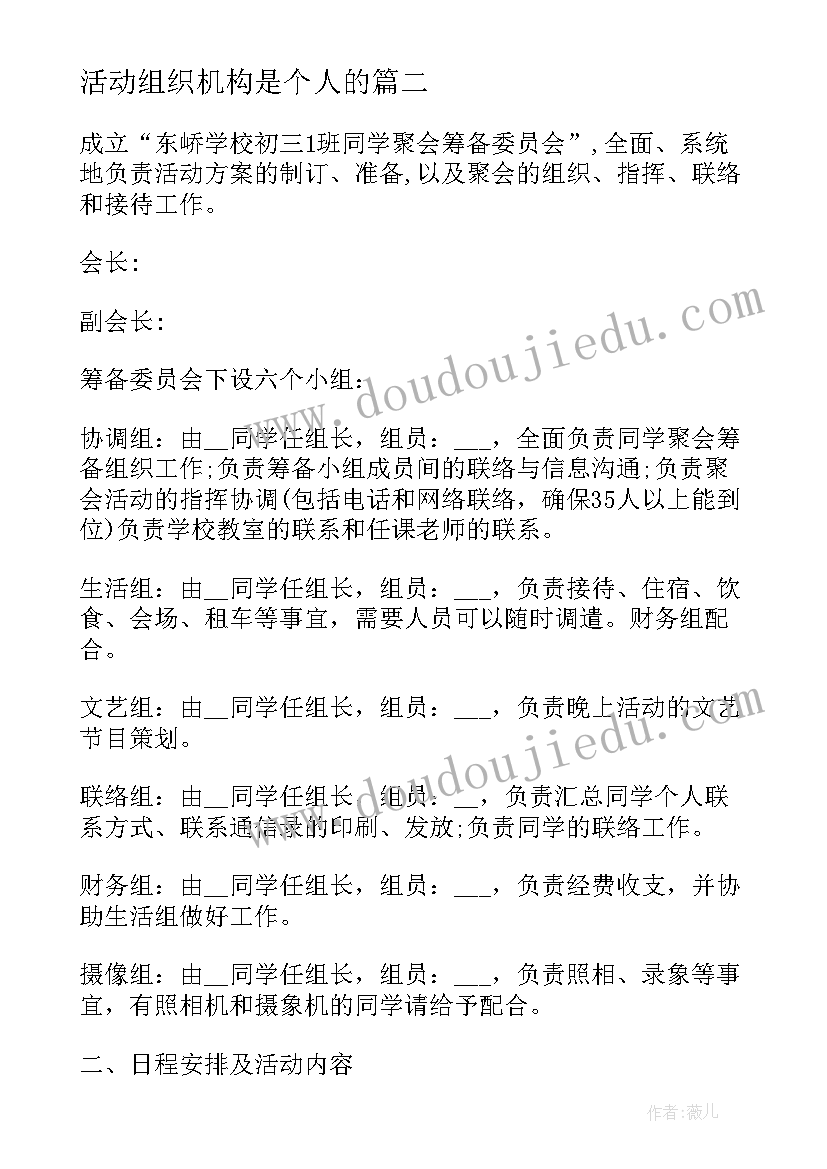 活动组织机构是个人的篇二

成立“东峤学校初三1班同学聚会筹备委员会”,全面、系统地负责活动方案的制订、准备,以及聚会的组织、指挥、联络和接待工作。

会长:

副会长:

筹备委员会下设六个小组:

协调组：由__同学任组长，组员：___，全面负责同学聚会筹备组织工作;负责筹备小组成员间的联络与信息沟通;负责聚会活动的指挥协调(包括电话和网络联络，确保35人以上能到位)负责学校教室的联系和任课老师的联系。

生活组：由__同学任组长，组员：___，负责接待、住宿、饮食、会场、租车等事宜，需要人员可以随时调遣。财务组配合。

文艺组：由__同学任组长，组员：___，负责晚上活动的文艺节目策划。

联络组：由__同学任组长，组员：__，负责汇总同学个人联系方式、联系通信录的印刷、发放;负责同学的联络工作。

财务组：由__同学任组长，组员：___，负责经费收支，并协助生活组做好工作。

摄像组：由__同学任组长，组员：___，负责照相、录象等事宜，有照相机和摄象机的同学请给予配合。

二、日程安排及活动内容

www.doudoujiedu.com

www.doudoujiedu.com

作者:薇儿